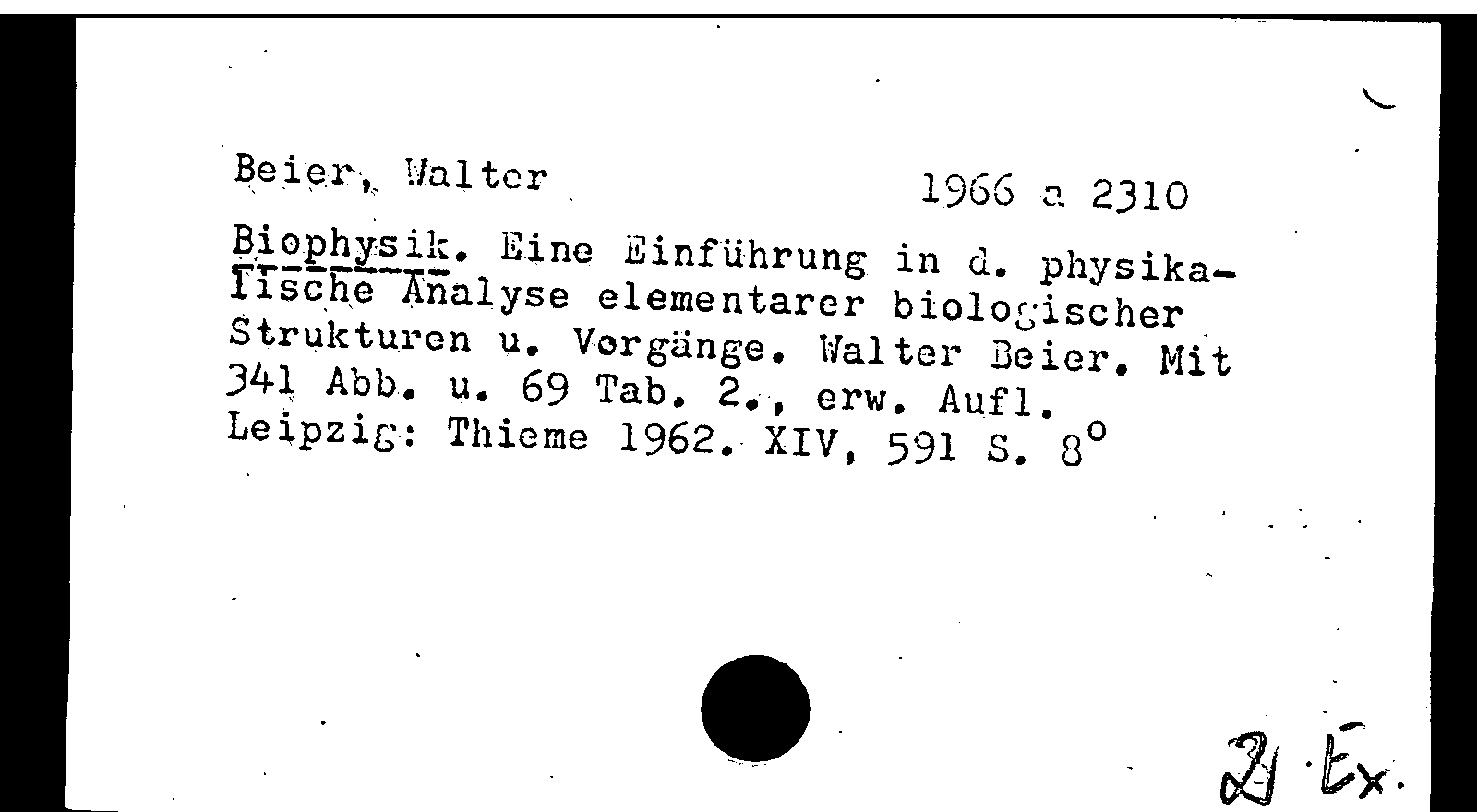 Beier, Walter

1966 a 2310

Biophysik. Eine Einführung in d. physikalische Analyse elementarer biologischer Strukturen u. Vorgänge. Walter Beier. Mit 341 Abb. u. 69 Tab. 2., erw. Aufl. Leipzig: Thieme 1962. XIV, 591 S. 8°

2 Ex.